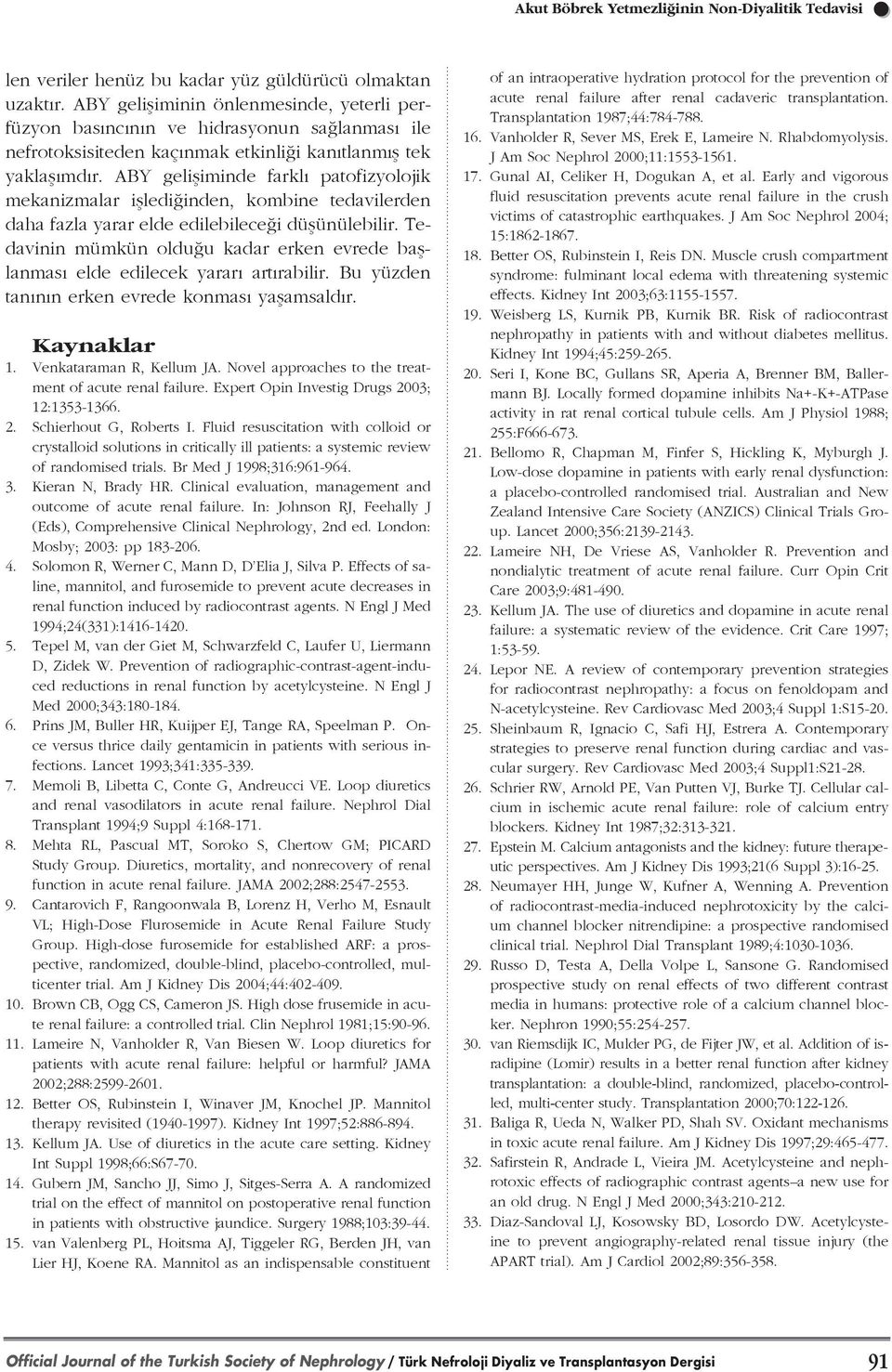 Akut Böbrek Yetmezliğinin Non-Diyalitik Tedavisi

len veriler henüz bu kadar yüz güldürücü olmaktan uzaktır. ABY gelişiminin önlenmesinde, yeterli perfüzyon basıncının ve hidrasyonun sağlanması ile nefrotoksisiteden kaçınmak etkinliği kanıtlanmış tek yaklaşımdır. ABY gelişiminde farklı patofizyolojik mekanizmalar işlediğinden, kombine tedavilerden daha fazla yarar elde edilebileceği düşünülebilir. Tedavinin mümkün olduğu kadar erken evrede başlanması elde edilecek yararı artırabilir. Bu yüzden tanının erken evrede konması yaşamsaldır.

Kaynaklar

1. Venkataraman R, Kellum JA. Novel approaches to the treatment of acute renal failure. Expert Opin Investig Drugs 2003; 12:1353-1366.
2. Schierhout G, Roberts I. Fluid resuscitation with colloid or crystalloid solutions in critically ill patients: a systemic review of randomised trials. Br Med J 1998;316:961-964.
3. Kieran N, Brady HR. Clinical evaluation, management and outcome of acute renal failure. In: Johnson RJ, Feehally J (Eds), Comprehensive Clinical Nephrology, 2nd ed. London: Mosby; 2003: pp 183-206.
4. Solomon R, Werner C, Mann D, D'Elia J, Silva P. Effects of saline, mannitol, and furosemide to prevent acute decreases in renal function induced by radiocontrast agents. N Engl J Med 1994;24(331):1416-1420.
5. Tepel M, van der Giet M, Schwarzfeld C, Laufer U, Liermann D, Zidek W. Prevention of radiographic-contrast-agent-induced reductions in renal function by acetylcysteine. N Engl J Med 2000;343:180-184.
6. Prins JM, Buller HR, Kuijper EJ, Tange RA, Speelman P. Once versus thrice daily gentamicin in patients with serious infections. Lancet 1993;341:335-339.
7. Memoli B, Libetta C, Conte G, Andreucci VE. Loop diuretics and renal vasodilators in acute renal failure. Nephrol Dial Transplant 1994;9 Suppl 4:168-171.
8. Mehta RL, Pascual MT, Soroko S, Chertow GM; PICARD Study Group. Diuretics, mortality, and nonrecovery of renal function in acute renal failure. JAMA 2002;288:2547-2553.
9. Cantarovich F, Rangoonwala B, Lorenz H, Verho M, Esnault VL; High-Dose Flurosemide in Acute Renal Failure Study Group. High-dose furosemide for established ARF: a prospective, randomized, double-blind, placebo-controlled, multicenter trial. Am J Kidney Dis 2004;44:402-409.
10. Brown CB, Ogg CS, Cameron JS. High dose frusemide in acute renal failure: a controlled trial. Clin Nephrol 1981;15:90-96.
11. Lameire N, Vanholder R, Van Biesen W. Loop diuretics for patients with acute renal failure: helpful or harmful? JAMA 2002;288:2599-2601.
12. Better OS, Rubinstein I, Winaver JM, Knochel JP. Mannitol therapy revisited (1940-1997). Kidney Int 1997;52:886-894.
13. Kellum JA. Use of diuretics in the acute care setting. Kidney Int Suppl 1998;66:S67-70.
14. Gubern JM, Sancho JJ, Simo J, Sitges-Serra A. A randomized trial on the effect of mannitol on postoperative renal function in patients with obstructive jaundice. Surgery 1988;103:39-44.
15. van Valenberg PL, Hoitsma AJ, Tiggeler RG, Berden JH, van Lier HJ, Koene RA. Mannitol as an indispensable constituent of an intraoperative hydration protocol for the prevention of acute renal failure after renal cadaveric transplantation. Transplantation 1987;44:784-788.
16. Vanholder R, Sever MS, Erek E, Lameire N. Rhabdomyolysis. J Am Soc Nephrol 2000;11:1553-1561.
17. Gunal AI, Celiker H, Dogukan A, et al. Early and vigorous fluid resuscitation prevents acute renal failure in the crush victims of catastrophic earthquakes. J Am Soc Nephrol 2004; 15:1862-1867.
18. Better OS, Rubinstein I, Reis DN. Muscle crush compartment syndrome: fulminant local edema with threatening systemic effects. Kidney Int 2003;63:1155-1557.
19. Weisberg LS, Kurnik PB, Kurnik BR. Risk of radiocontrast nephropathy in patients with and without diabetes mellitus. Kidney Int 1994;45:259-265.
20. Seri I, Kone BC, Gullans SR, Aperia A, Brenner BM, Ballermann BJ. Locally formed dopamine inhibits Na+-K+-ATPase activity in rat renal cortical tubule cells. Am J Physiol 1988; 255:F666-673.
21. Bellomo R, Chapman M, Finfer S, Hickling K, Myburgh J. Low-dose dopamine in patients with early renal dysfunction: a placebo-controlled randomised trial. Australian and New Zealand Intensive Care Society (ANZICS) Clinical Trials Group. Lancet 2000;356:2139-2143.
22. Lameire NH, De Vriese AS, Vanholder R. Prevention and nondialytic treatment of acute renal failure. Curr Opin Crit Care 2003;9:481-490.
23. Kellum JA. The use of diuretics and dopamine in acute renal failure: a systematic review of the evidence. Crit Care 1997; 1:53-59.
24. Lepor NE. A review of contemporary prevention strategies for radiocontrast nephropathy: a focus on fenoldopam and N-acetylcysteine. Rev Cardiovasc Med 2003;4 Suppl 1:S15-20.
25. Sheinbaum R, Ignacio C, Safi HJ, Estrera A. Contemporary strategies to preserve renal function during cardiac and vascular surgery. Rev Cardiovasc Med 2003;4 Suppl1:S21-28.
26. Schrier RW, Arnold PE, Van Putten VJ, Burke TJ. Cellular calcium in ischemic acute renal failure: role of calcium entry blockers. Kidney Int 1987;32:313-321.
27. Epstein M. Calcium antagonists and the kidney: future therapeutic perspectives. Am J Kidney Dis 1993;21(6 Suppl 3):16-25.
28. Neumayer HH, Junge W, Kufner A, Wenning A. Prevention of radiocontrast-media-induced nephrotoxicity by the calcium channel blocker nitrendipine: a prospective randomised clinical trial. Nephrol Dial Transplant 1989;4:1030-1036.
29. Russo D, Testa A, Della Volpe L, Sansone G. Randomised prospective study on renal effects of two different contrast media in humans: protective role of a calcium channel blocker. Nephron 1990;55:254-257.
30. van Riemsdijk IC, Mulder PG, de Fijter JW, et al. Addition of isradipine (Lomir) results in a better renal function after kidney transplantation: a double-blind, randomized, placebo-controlled, multi-center study. Transplantation 2000;70:122-126.
31. Baliga R, Ueda N, Walker PD, Shah SV. Oxidant mechanisms in toxic acute renal failure. Am J Kidney Dis 1997;29:465-477.
32. Safirstein R, Andrade L, Vieira JM. Acetylcysteine and nephrotoxic effects of radiographic contrast agents–a new use for an old drug. N Engl J Med 2000;343:210-212.
33. Diaz-Sandoval LJ, Kosowsky BD, Losordo DW. Acetylcysteine to prevent angiography-related renal tissue injury (the APART trial). Am J Cardiol 2002;89:356-358.

Official Journal of the Turkish Society of Nephrology / Türk Nefroloji Diyaliz ve Transplantasyon Dergisi 91